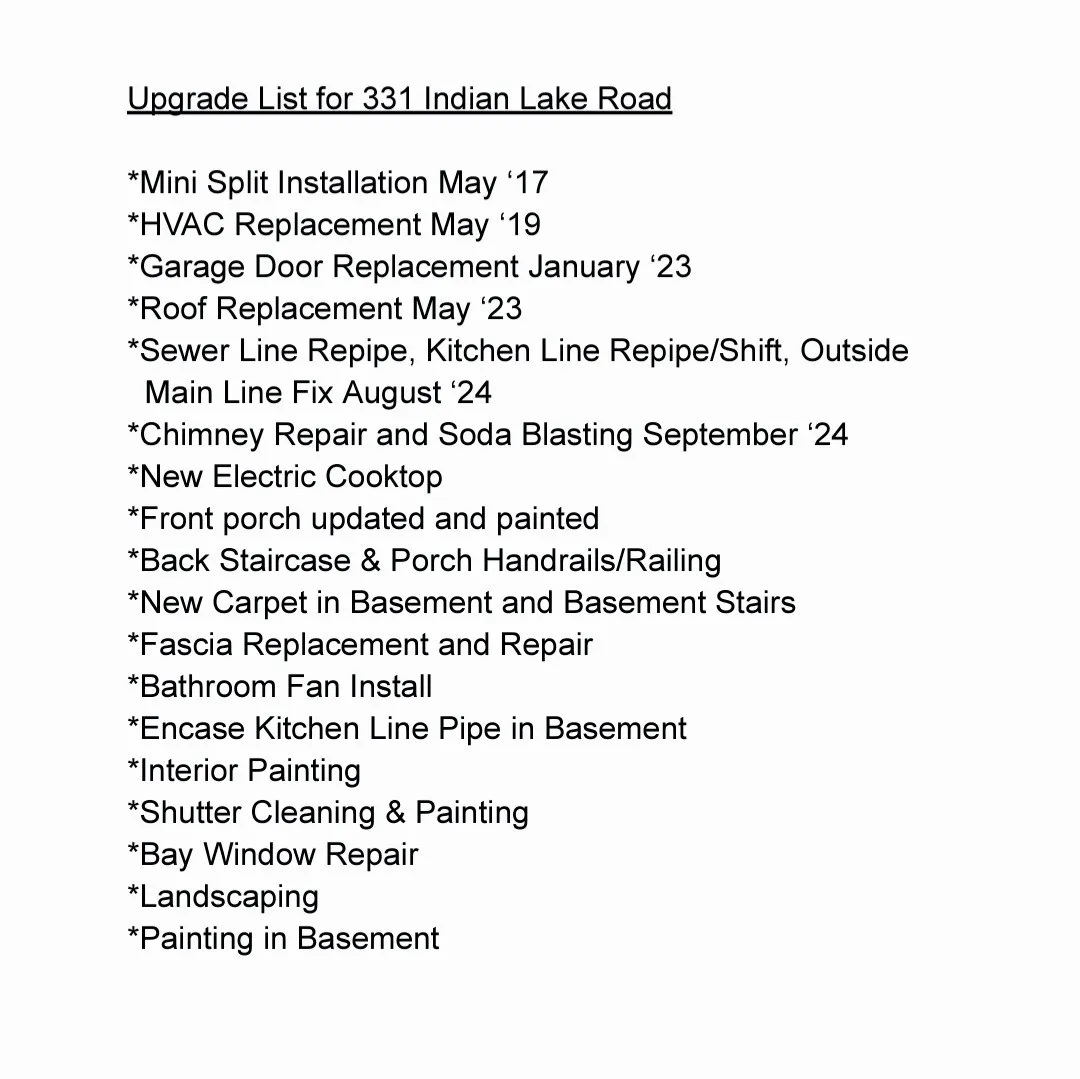 Upgrade List for 331 Indian Lake Road

*Mini Split Installation May ‘17
*HVAC Replacement May ‘19
*Garage Door Replacement January ‘23
*Roof Replacement May ‘23
*Sewer Line Repipe, Kitchen Line Repipe/Shift, Outside Main Line Fix August ‘24
*Chimney Repair and Soda Blasting September ‘24
*New Electric Cooktop
*Front porch updated and painted
*Back Staircase & Porch Handrails/Railing
*New Carpet in Basement and Basement Stairs
*Fascia Replacement and Repair
*Bathroom Fan Install
*Encase Kitchen Line Pipe in Basement
*Interior Painting
*Shutter Cleaning & Painting
*Bay Window Repair
*Landscaping
*Painting in Basement